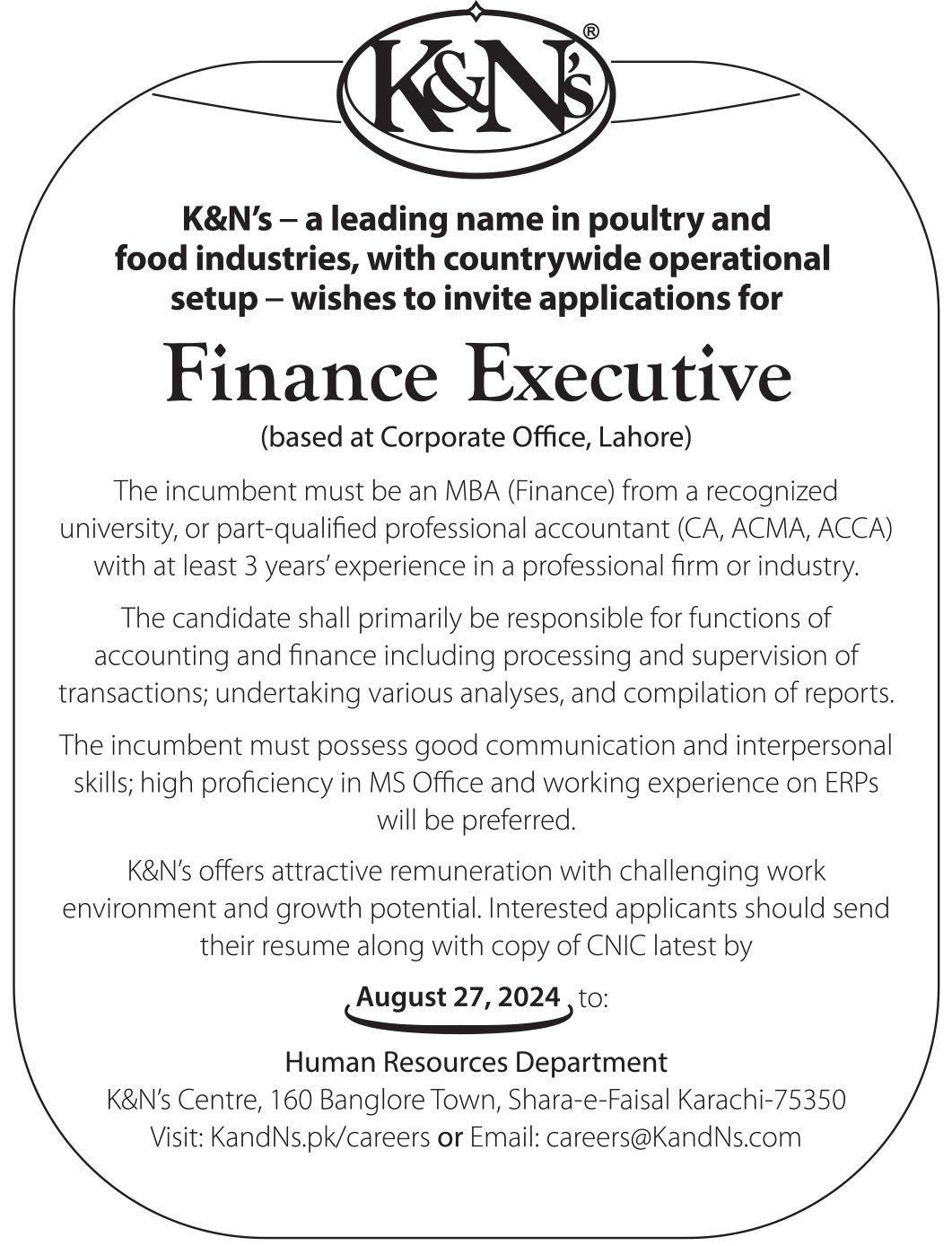 K&N's®

K&N's – a leading name in poultry and food industries, with countrywide operational setup – wishes to invite applications for

Finance Executive

(based at Corporate Office, Lahore)

The incumbent must be an MBA (Finance) from a recognized university, or part-qualified professional accountant (CA, ACMA, ACCA) with at least 3 years' experience in a professional firm or industry.

The candidate shall primarily be responsible for functions of accounting and finance including processing and supervision of transactions; undertaking various analyses, and compilation of reports.

The incumbent must possess good communication and interpersonal skills; high proficiency in MS Office and working experience on ERPs will be preferred.

K&N's offers attractive remuneration with challenging work environment and growth potential. Interested applicants should send their resume along with copy of CNIC latest by

August 27, 2024 to:

Human Resources Department
K&N's Centre, 160 Banglore Town, Shara-e-Faisal Karachi-75350
Visit: KandNs.pk/careers or Email: careers@KandNs.com